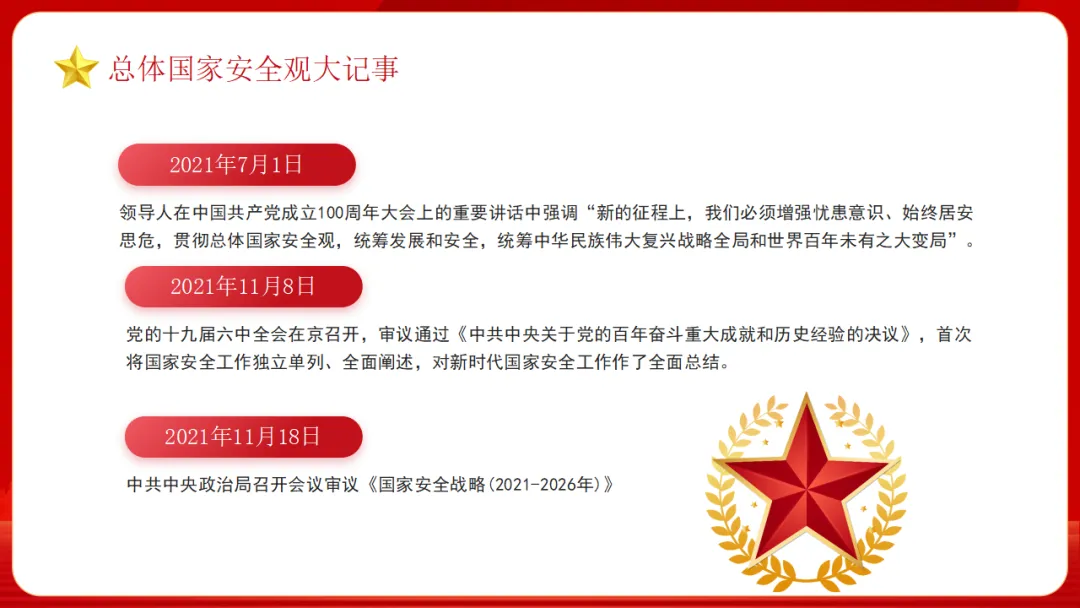 总体国家安全观大记事

2021年7月1日

领导人在中国共产党成立100周年大会上的重要讲话中强调“新的征程上，我们必须增强忧患意识、始终居安思危，贯彻总体国家安全观，统筹发展和安全，统筹中华民族伟大复兴战略全局和世界百年未有之大变局”。

2021年11月8日

党的十九届六中全会在京召开，审议通过《中共中央关于党的百年奋斗重大成就和历史经验的决议》，首次将国家安全工作独立单列、全面阐述，对新时代国家安全工作作了全面总结。

2021年11月18日

中共中央政治局召开会议审议《国家安全战略(2021-2026年)》